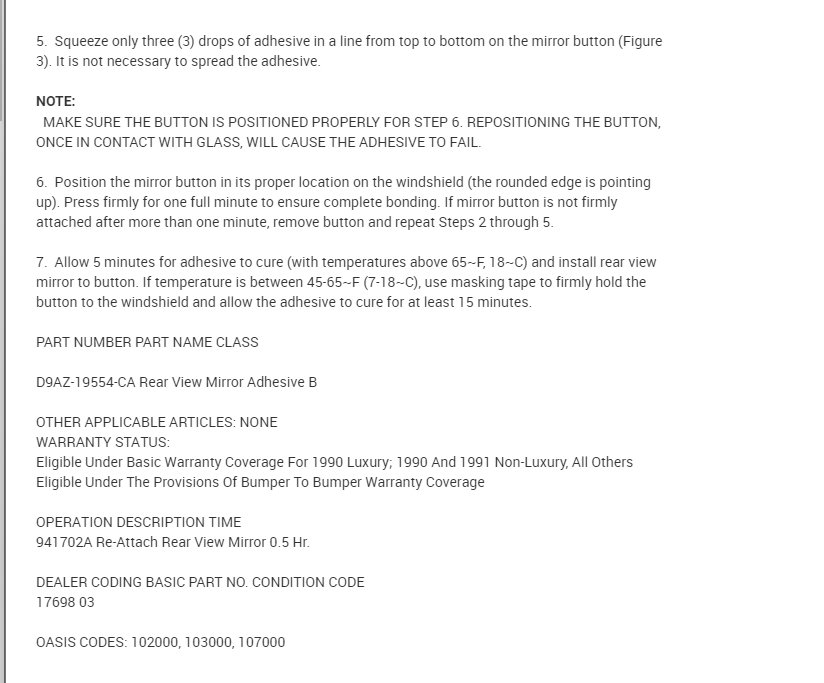 5. Squeeze only three (3) drops of adhesive in a line from top to bottom on the mirror button (Figure 3). It is not necessary to spread the adhesive.

NOTE:
MAKE SURE THE BUTTON IS POSITIONED PROPERLY FOR STEP 6. REPOSITIONING THE BUTTON, ONCE IN CONTACT WITH GLASS, WILL CAUSE THE ADHESIVE TO FAIL.

6. Position the mirror button in its proper location on the windshield (the rounded edge is pointing up). Press firmly for one full minute to ensure complete bonding. If mirror button is not firmly attached after more than one minute, remove button and repeat Steps 2 through 5.

7. Allow 5 minutes for adhesive to cure (with temperatures above 65~F, 18~C) and install rear view mirror to button. If temperature is between 45-65~F (7-18~C), use masking tape to firmly hold the button to the windshield and allow the adhesive to cure for at least 15 minutes.

PART NUMBER PART NAME CLASS

D9AZ-19554-CA Rear View Mirror Adhesive B

OTHER APPLICABLE ARTICLES: NONE
WARRANTY STATUS:
Eligible Under Basic Warranty Coverage For 1990 Luxury; 1990 And 1991 Non-Luxury, All Others Eligible Under The Provisions Of Bumper To Bumper Warranty Coverage

OPERATION DESCRIPTION TIME
941702A Re-Attach Rear View Mirror 0.5 Hr.

DEALER CODING BASIC PART NO. CONDITION CODE
17698 03

OASIS CODES: 102000, 103000, 107000